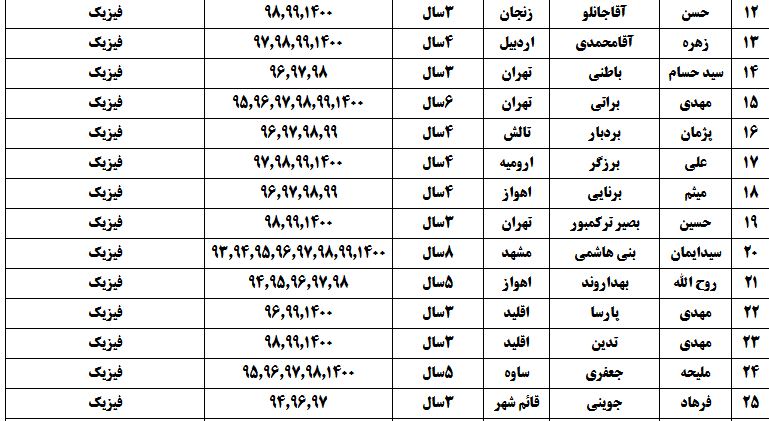 | ۱۲ | حسن | آقاجانلو | زنجان | ۳سال | ۹۸,۹۹,۱۴۰۰ | فیزیک |
|---|---|---|---|---|---|---|
| ۱۳ | زهره | آقامحمدی | اردبیل | ۴سال | ۹۷,۹۸,۹۹,۱۴۰۰ | فیزیک |
| ۱۴ | سید حسام | باطنی | تهران | ۳سال | ۹۶,۹۷,۹۸ | فیزیک |
| ۱۵ | مهدی | براتی | تهران | ۶سال | ۹۵,۹۶,۹۷,۹۸,۹۹,۱۴۰۰ | فیزیک |
| ۱۶ | پژمان | بردبار | تالش | ۴سال | ۹۶,۹۷,۹۸,۹۹ | فیزیک |
| ۱۷ | علی | برزگر | ارومیه | ۴سال | ۹۷,۹۸,۹۹,۱۴۰۰ | فیزیک |
| ۱۸ | میثم | برنایی | اهواز | ۴سال | ۹۶,۹۷,۹۸,۹۹ | فیزیک |
| ۱۹ | حسین | بصیر ترکمبور | تهران | ۳سال | ۹۸,۹۹,۱۴۰۰ | فیزیک |
| ۲۰ | سیدایمان | بنی هاشمی | مشهد | ۸سال | ۹۳,۹۴,۹۵,۹۶,۹۷,۹۸,۹۹,۱۴۰۰ | فیزیک |
| ۲۱ | روح الله | بهداروند | اهواز | ۵سال | ۹۴,۹۵,۹۶,۹۷,۹۸ | فیزیک |
| ۲۲ | مهدی | پارسا | اقلید | ۳سال | ۹۶,۹۹,۱۴۰۰ | فیزیک |
| ۲۳ | مهدی | تدین | اقلید | ۳سال | ۹۸,۹۹,۱۴۰۰ | فیزیک |
| ۲۴ | ملیحه | جعفری | ساوه | ۵سال | ۹۵,۹۶,۹۷,۹۸,۱۴۰۰ | فیزیک |
| ۲۵ | فرهاد | جوینی | قائم شهر | ۳سال | ۹۴,۹۶,۹۷ | فیزیک |